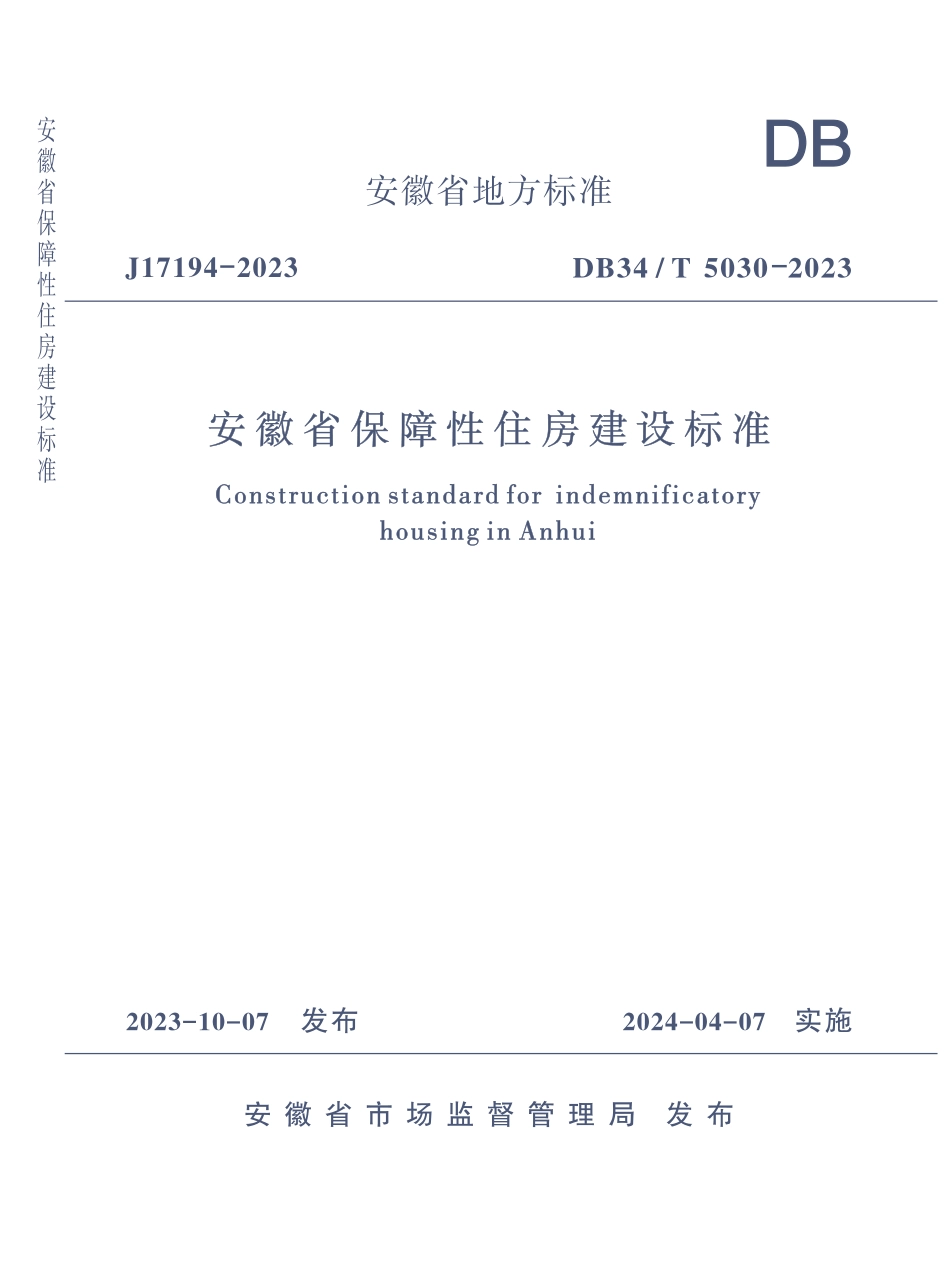 安徽省保障性住房建设标准

DB

安徽省地方标准

J17194-2023

DB34 / T 5030-2023

安徽省保障性住房建设标准

Construction standard for indemnificatory housing in Anhui

2023-10-07 发布

2024-04-07 实施

安徽省市场监督管理局 发布